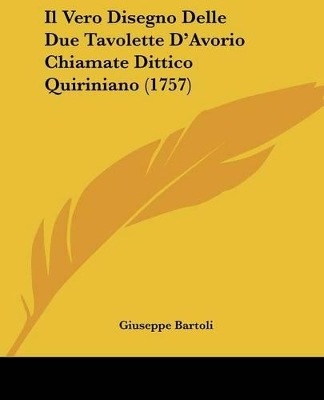 Il Vero Disegno Delle Due Tavolette D'Avorio Chiamate Dittico Quiriniano (1757)

Giuseppe Bartoli